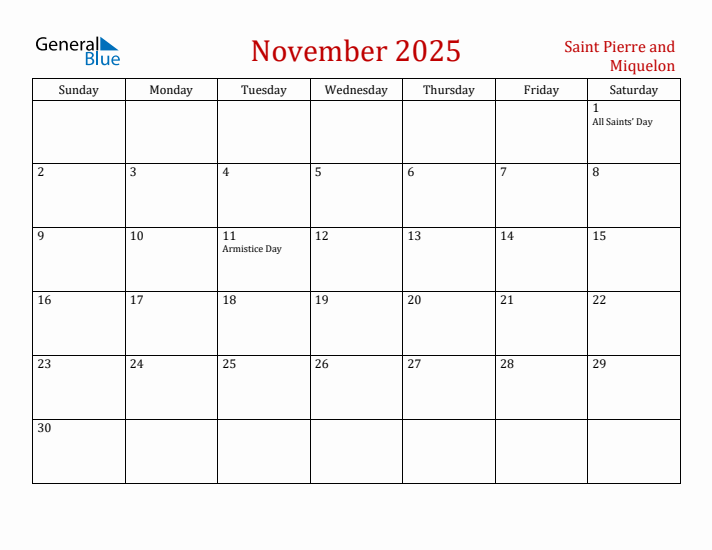 General Blue

November 2025

Saint Pierre and Miquelon

| Sunday | Monday | Tuesday | Wednesday | Thursday | Friday | Saturday |
|---|---|---|---|---|---|---|
| | | | | | | 1 All Saints' Day |
| 2 | 3 | 4 | 5 | 6 | 7 | 8 |
| 9 | 10 | 11 Armistice Day | 12 | 13 | 14 | 15 |
| 16 | 17 | 18 | 19 | 20 | 21 | 22 |
| 23 | 24 | 25 | 26 | 27 | 28 | 29 |
| 30 | | | | | | |